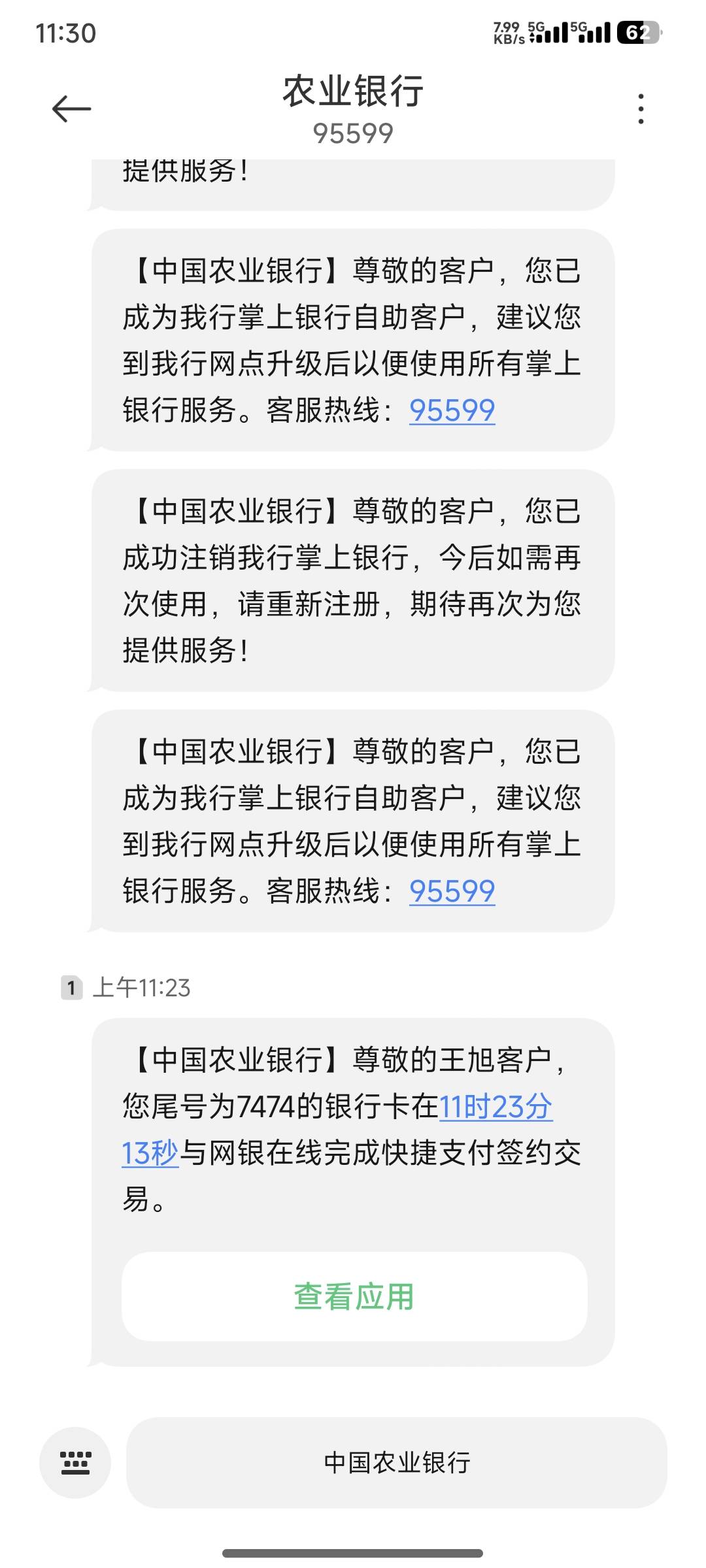 11:30

7.99 KB/s 5G 5G 62

农业银行
95599

提供服务！

【中国农业银行】尊敬的客户，您已成为我行掌上银行自助客户，建议您到我行网点升级后以便使用所有掌上银行服务。客服热线：95599

【中国农业银行】尊敬的客户，您已成功注销我行掌上银行，今后如需再次使用，请重新注册，期待再次为您提供服务！

【中国农业银行】尊敬的客户，您已成为我行掌上银行自助客户，建议您到我行网点升级后以便使用所有掌上银行服务。客服热线：95599

1 上午11:23

【中国农业银行】尊敬的王旭客户，您尾号为7474的银行卡在11时23分13秒与网银在线完成快捷支付签约交易。

查看应用

中国农业银行